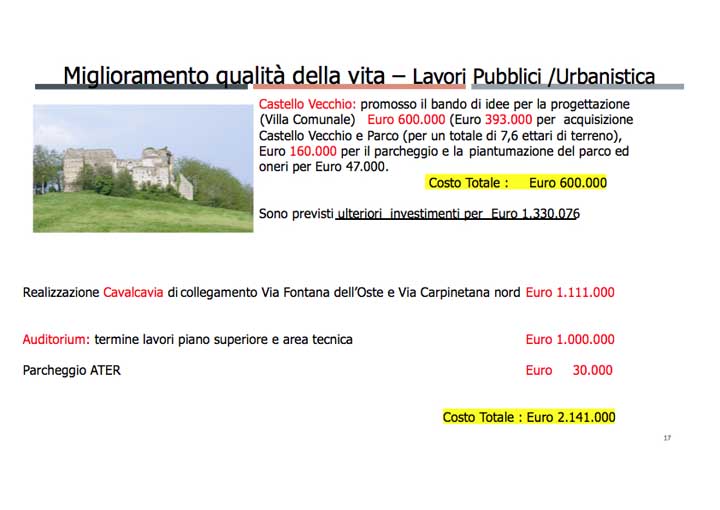 Miglioramento qualità della vita – Lavori Pubblici /Urbanistica

Castello Vecchio: promosso il bando di idee per la progettazione (Villa Comunale) Euro 600.000 (Euro 393.000 per acquisizione Castello Vecchio e Parco (per un totale di 7,6 ettari di terreno), Euro 160.000 per il parcheggio e la piantumazione del parco ed oneri per Euro 47.000.

Costo Totale : Euro 600.000

Sono previsti ulteriori investimenti per Euro 1.330.076

Realizzazione Cavalcavia di collegamento Via Fontana dell'Oste e Via Carpinetana nord Euro 1.111.000

Auditorium: termine lavori piano superiore e area tecnica Euro 1.000.000

Parcheggio ATER Euro 30.000

Costo Totale : Euro 2.141.000

17